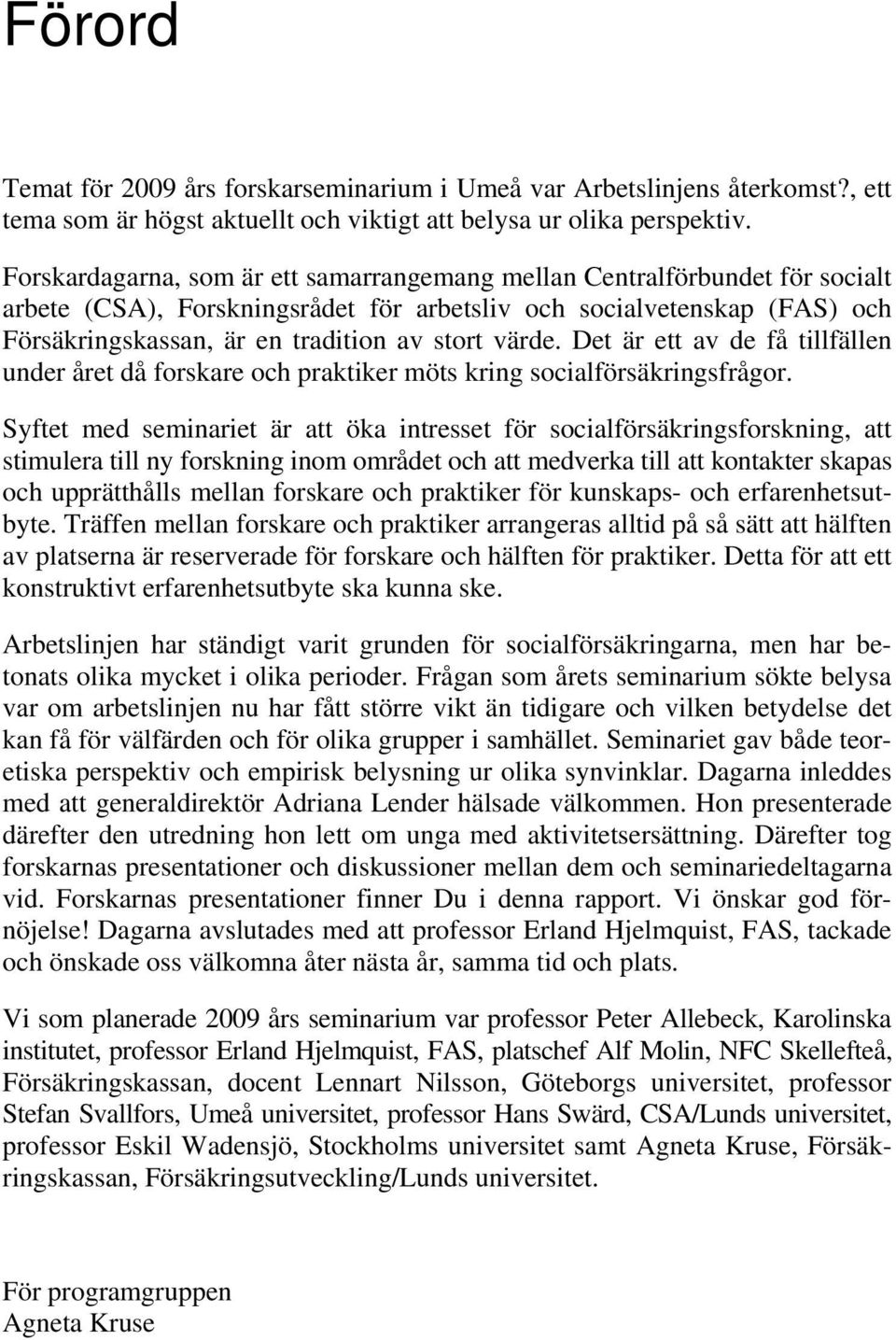 Förord

Temat för 2009 års forskarseminarium i Umeå var Arbetslinjens återkomst?, ett tema som är högst aktuellt och viktigt att belysa ur olika perspektiv.

Forskardagarna, som är ett samarrangemang mellan Centralförbundet för socialt arbete (CSA), Forskningsrådet för arbetsliv och socialvetenskap (FAS) och Försäkringskassan, är en tradition av stort värde. Det är ett av de få tillfällen under året då forskare och praktiker möts kring socialförsäkringsfrågor.

Syftet med seminariet är att öka intresset för socialförsäkringsforskning, att stimulera till ny forskning inom området och att medverka till att kontakter skapas och upprätthålls mellan forskare och praktiker för kunskaps- och erfarenhetsutbyte. Träffen mellan forskare och praktiker arrangeras alltid på så sätt att hälften av platserna är reserverade för forskare och hälften för praktiker. Detta för att ett konstruktivt erfarenhetsutbyte ska kunna ske.

Arbetslinjen har ständigt varit grunden för socialförsäkringarna, men har betonats olika mycket i olika perioder. Frågan som årets seminarium sökte belysa var om arbetslinjen nu har fått större vikt än tidigare och vilken betydelse det kan få för välfärden och för olika grupper i samhället. Seminariet gav både teoretiska perspektiv och empirisk belysning ur olika synvinklar. Dagarna inleddes med att generaldirektör Adriana Lender hälsade välkommen. Hon presenterade därefter den utredning hon lett om unga med aktivitetsersättning. Därefter tog forskarnas presentationer och diskussioner mellan dem och seminariedeltagarna vid. Forskarnas presentationer finner Du i denna rapport. Vi önskar god förnöjelse! Dagarna avslutades med att professor Erland Hjelmquist, FAS, tackade och önskade oss välkomna åter nästa år, samma tid och plats.

Vi som planerade 2009 års seminarium var professor Peter Allebeck, Karolinska institutet, professor Erland Hjelmquist, FAS, platschef Alf Molin, NFC Skellefteå, Försäkringskassan, docent Lennart Nilsson, Göteborgs universitet, professor Stefan Svallfors, Umeå universitet, professor Hans Swärd, CSA/Lunds universitet, professor Eskil Wadensjö, Stockholms universitet samt Agneta Kruse, Försäkringskassan, Försäkringsutveckling/Lunds universitet.

För programgruppen
Agneta Kruse